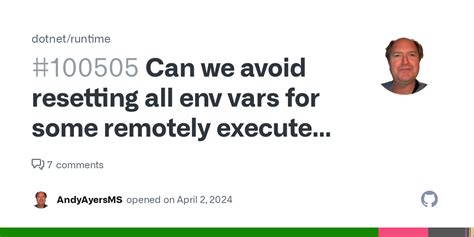 dotnet/runtime

#100505 Can we avoid resetting all env vars for some remotely execute...

7 comments

AndyAyersMS opened on April 2, 2024